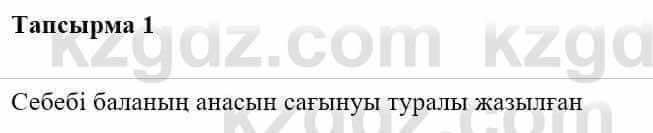 Тапсырма 1

kzgdz.com kzgd

Себебі баланың анасын сағынуы туралы жазылған